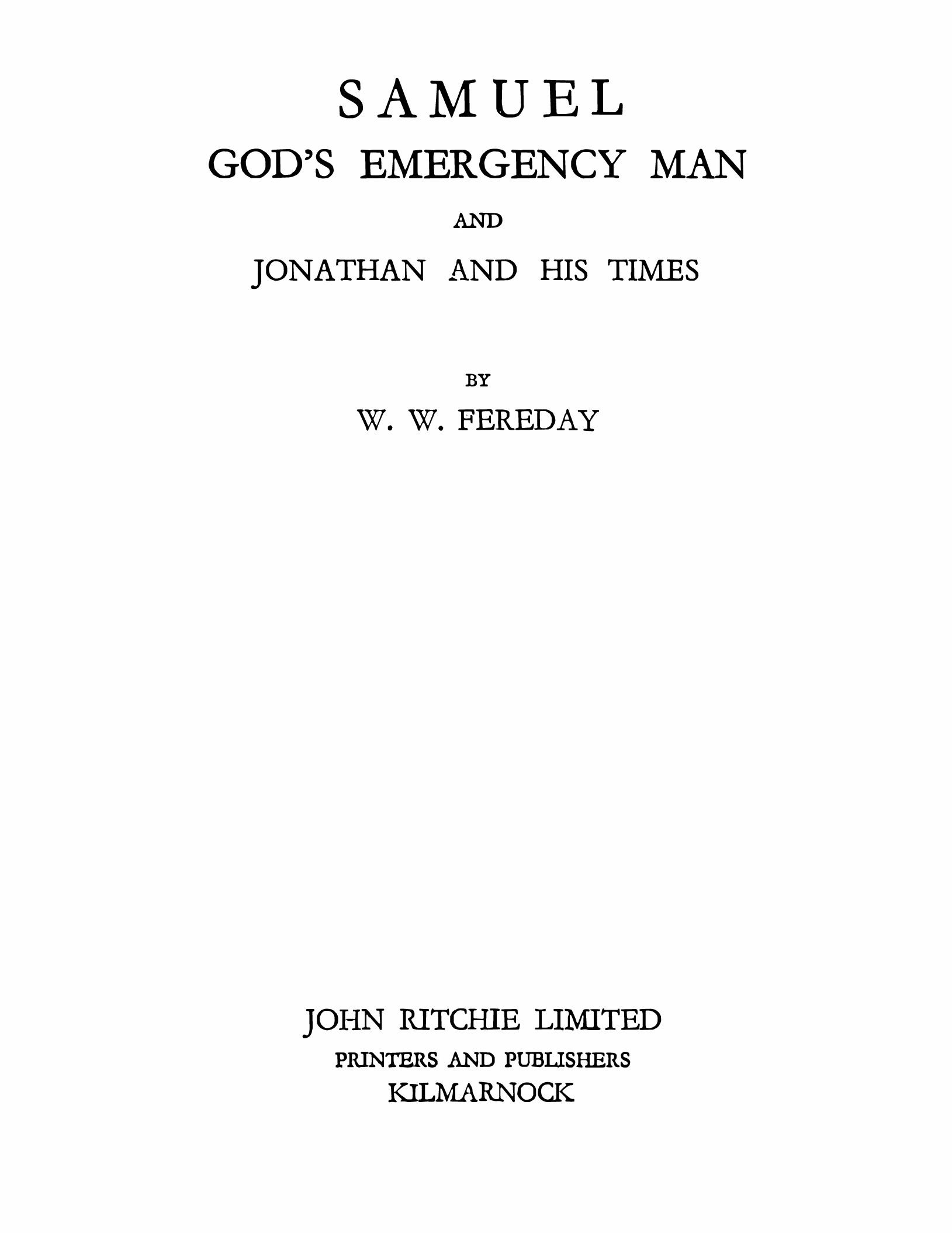 SAMUEL
GOD'S EMERGENCY MAN
AND
JONATHAN AND HIS TIMES

BY
W. W. FEREDAY

JOHN RITCHIE LIMITED
PRINTERS AND PUBLISHERS
KILMARNOCK